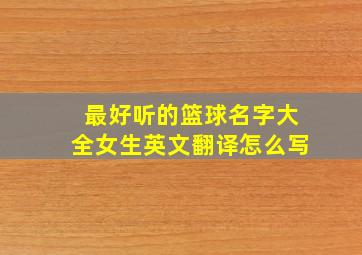 最好听的篮球名字大全女生英文翻译怎么写